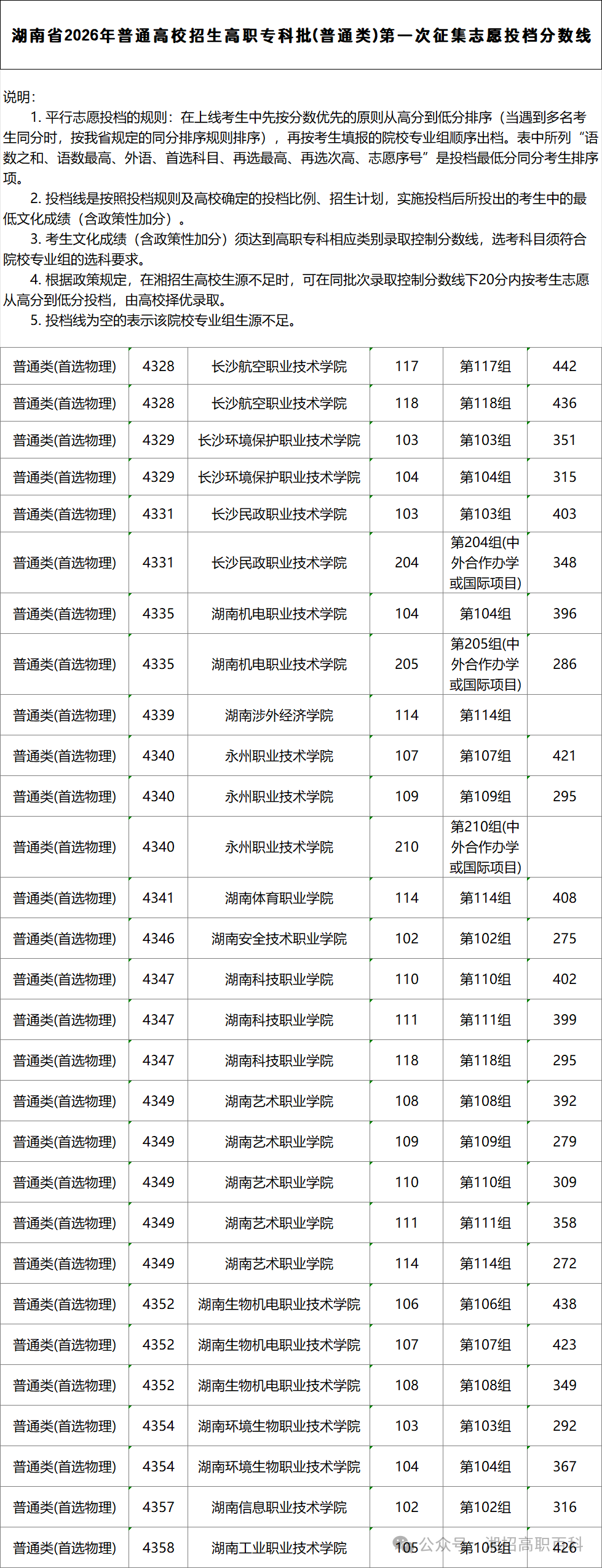 湖南省2026年普通高校招生高职专科批(普通类)第一次征集志愿投档分数线

说明：

1. 平行志愿投档的规则：在上线考生中先按分数优先的原则从高分到低分排序（当遇到多名考生同分时，按我省规定的同分排序规则排序），再按考生填报的院校专业组顺序出档。表中所列“语数之和、语数最高、外语、首选科目、再选最高、再选次高、志愿序号”是投档最低分同分考生排序项。

2. 投档线是按照投档规则及高校确定的投档比例、招生计划，实施投档后所投出的考生中的最低文化成绩（含政策性加分）。

3. 考生文化成绩（含政策性加分）须达到高职专科相应类别录取控制分数线，选考科目须符合院校专业组的选科要求。

4. 根据政策规定，在湘招生高校生源不足时，可在同批次录取控制分数线下20分内按考生志愿从高分到低分投档，由高校择优录取。

5. 投档线为空的表示该院校专业组生源不足。

| | | | | | |
|---|---|---|---|---|---|
| 普通类(首选物理) | 4328 | 长沙航空职业技术学院 | 117 | 第117组 | 442 |
| 普通类(首选物理) | 4328 | 长沙航空职业技术学院 | 118 | 第118组 | 436 |
| 普通类(首选物理) | 4329 | 长沙环境保护职业技术学院 | 103 | 第103组 | 351 |
| 普通类(首选物理) | 4329 | 长沙环境保护职业技术学院 | 104 | 第104组 | 315 |
| 普通类(首选物理) | 4331 | 长沙民政职业技术学院 | 103 | 第103组 | 403 |
| 普通类(首选物理) | 4331 | 长沙民政职业技术学院 | 204 | 第204组(中外合作办学或国际项目) | 348 |
| 普通类(首选物理) | 4335 | 湖南机电职业技术学院 | 104 | 第104组 | 396 |
| 普通类(首选物理) | 4335 | 湖南机电职业技术学院 | 205 | 第205组(中外合作办学或国际项目) | 286 |
| 普通类(首选物理) | 4339 | 湖南涉外经济学院 | 114 | 第114组 | |
| 普通类(首选物理) | 4340 | 永州职业技术学院 | 107 | 第107组 | 421 |
| 普通类(首选物理) | 4340 | 永州职业技术学院 | 109 | 第109组 | 295 |
| 普通类(首选物理) | 4340 | 永州职业技术学院 | 210 | 第210组(中外合作办学或国际项目) | |
| 普通类(首选物理) | 4341 | 湖南体育职业学院 | 114 | 第114组 | 408 |
| 普通类(首选物理) | 4346 | 湖南安全技术职业学院 | 102 | 第102组 | 275 |
| 普通类(首选物理) | 4347 | 湖南科技职业学院 | 110 | 第110组 | 402 |
| 普通类(首选物理) | 4347 | 湖南科技职业学院 | 111 | 第111组 | 399 |
| 普通类(首选物理) | 4347 | 湖南科技职业学院 | 118 | 第118组 | 295 |
| 普通类(首选物理) | 4349 | 湖南艺术职业学院 | 108 | 第108组 | 392 |
| 普通类(首选物理) | 4349 | 湖南艺术职业学院 | 109 | 第109组 | 279 |
| 普通类(首选物理) | 4349 | 湖南艺术职业学院 | 110 | 第110组 | 309 |
| 普通类(首选物理) | 4349 | 湖南艺术职业学院 | 111 | 第111组 | 358 |
| 普通类(首选物理) | 4349 | 湖南艺术职业学院 | 114 | 第114组 | 272 |
| 普通类(首选物理) | 4352 | 湖南生物机电职业技术学院 | 106 | 第106组 | 438 |
| 普通类(首选物理) | 4352 | 湖南生物机电职业技术学院 | 107 | 第107组 | 423 |
| 普通类(首选物理) | 4352 | 湖南生物机电职业技术学院 | 108 | 第108组 | 349 |
| 普通类(首选物理) | 4354 | 湖南环境生物职业技术学院 | 103 | 第103组 | 292 |
| 普通类(首选物理) | 4354 | 湖南环境生物职业技术学院 | 104 | 第104组 | 367 |
| 普通类(首选物理) | 4357 | 湖南信息职业技术学院 | 102 | 第102组 | 316 |
| 普通类(首选物理) | 4358 | 湖南工业职业技术学院 | 105 | 第105组 | 426 |

公众号 · 湘招高职百科